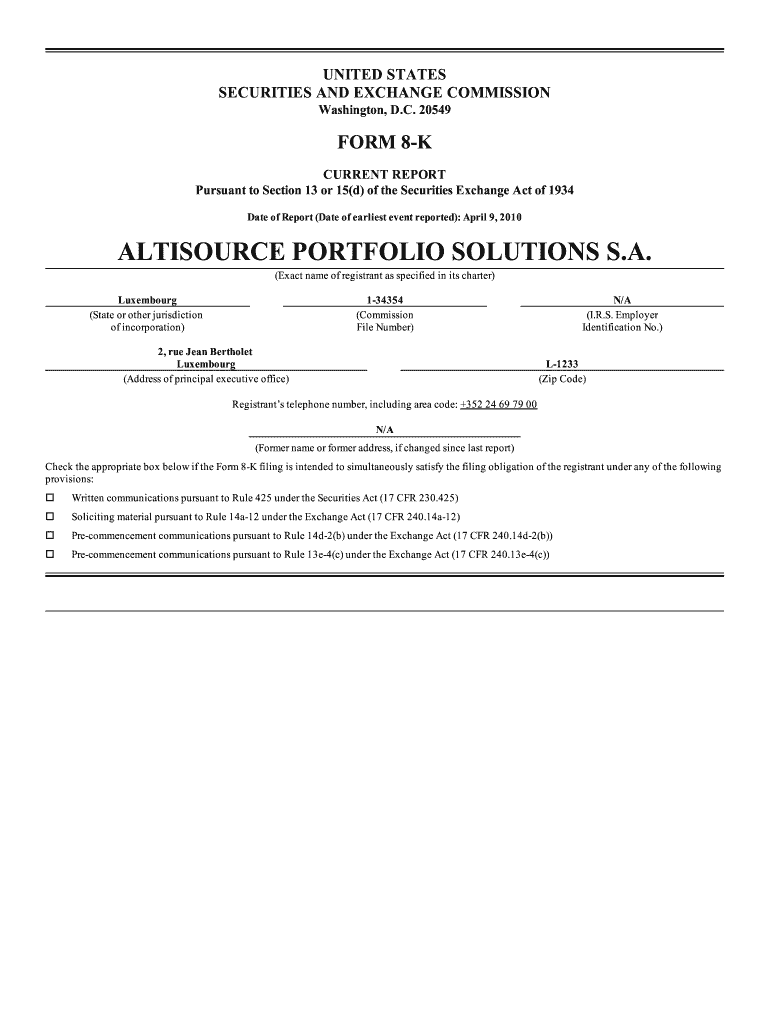 UNITED STATES
SECURITIES AND EXCHANGE COMMISSION
Washington, D.C. 20549

FORM 8-K

CURRENT REPORT
Pursuant to Section 13 or 15(d) of the Securities Exchange Act of 1934

Date of Report (Date of earliest event reported): April 9, 2010

ALTISOURCE PORTFOLIO SOLUTIONS S.A.
(Exact name of registrant as specified in its charter)

| Luxembourg | 1-34354 | N/A |
|---|---|---|
| (State or other jurisdiction of incorporation) | (Commission File Number) | (I.R.S. Employer Identification No.) |

| 2, rue Jean Bertholet Luxembourg | L-1233 |
|---|---|
| (Address of principal executive office) | (Zip Code) |

Registrant's telephone number, including area code: +352 24 69 79 00

N/A
(Former name or former address, if changed since last report)

Check the appropriate box below if the Form 8-K filing is intended to simultaneously satisfy the filing obligation of the registrant under any of the following provisions:

☐ Written communications pursuant to Rule 425 under the Securities Act (17 CFR 230.425)

☐ Soliciting material pursuant to Rule 14a-12 under the Exchange Act (17 CFR 240.14a-12)

☐ Pre-commencement communications pursuant to Rule 14d-2(b) under the Exchange Act (17 CFR 240.14d-2(b))

☐ Pre-commencement communications pursuant to Rule 13e-4(c) under the Exchange Act (17 CFR 240.13e-4(c))